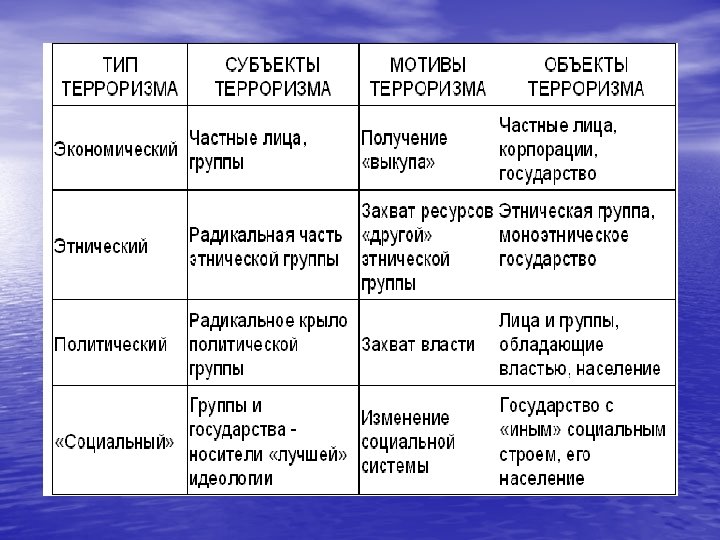 | ТИП ТЕРРОРИЗМА | СУБЪЕКТЫ ТЕРРОРИЗМА | МОТИВЫ ТЕРРОРИЗМА | ОБЪЕКТЫ ТЕРРОРИЗМА |
|---|---|---|---|
| Экономический | Частные лица, группы | Получение «выкупа» | Частные лица, корпорации, государство |
| Этнический | Радикальная часть этнической группы | Захват ресурсов «другой» этнической группы | Этническая группа, моноэтническое государство |
| Политический | Радикальное крыло политической группы | Захват власти | Лица и группы, обладающие властью, население |
| «Социальный» | Группы и государства - носители «лучшей» идеологии | Изменение социальной системы | Государство с «иным» социальным строем, его население |